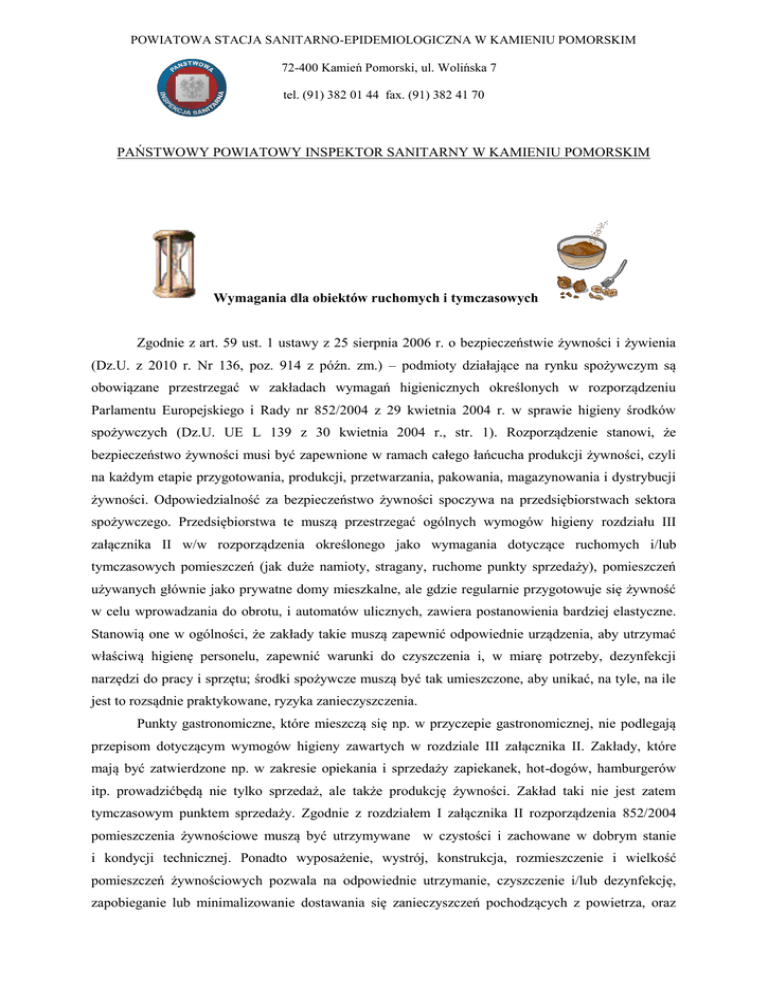 POWIATOWA STACJA SANITARNO-EPIDEMIOLOGICZNA W KAMIENIU POMORSKIM

PAŃSTWOWA INSPEKCJA SANITARNA

72-400 Kamień Pomorski, ul. Wolińska 7

tel. (91) 382 01 44 fax. (91) 382 41 70

PAŃSTWOWY POWIATOWY INSPEKTOR SANITARNY W KAMIENIU POMORSKIM

Wymagania dla obiektów ruchomych i tymczasowych

Zgodnie z art. 59 ust. 1 ustawy z 25 sierpnia 2006 r. o bezpieczeństwie żywności i żywienia (Dz.U. z 2010 r. Nr 136, poz. 914 z późn. zm.) – podmioty działające na rynku spożywczym są obowiązane przestrzegać w zakładach wymagań higienicznych określonych w rozporządzeniu Parlamentu Europejskiego i Rady nr 852/2004 z 29 kwietnia 2004 r. w sprawie higieny środków spożywczych (Dz.U. UE L 139 z 30 kwietnia 2004 r., str. 1). Rozporządzenie stanowi, że bezpieczeństwo żywności musi być zapewnione w ramach całego łańcucha produkcji żywności, czyli na każdym etapie przygotowania, produkcji, przetwarzania, pakowania, magazynowania i dystrybucji żywności. Odpowiedzialność za bezpieczeństwo żywności spoczywa na przedsiębiorstwach sektora spożywczego. Przedsiębiorstwa te muszą przestrzegać ogólnych wymogów higieny rozdziału III załącznika II w/w rozporządzenia określonego jako wymagania dotyczące ruchomych i/lub tymczasowych pomieszczeń (jak duże namioty, stragany, ruchome punkty sprzedaży), pomieszczeń używanych głównie jako prywatne domy mieszkalne, ale gdzie regularnie przygotowuje się żywność w celu wprowadzania do obrotu, i automatów ulicznych, zawiera postanowienia bardziej elastyczne. Stanowią one w ogólności, że zakłady takie muszą zapewnić odpowiednie urządzenia, aby utrzymać właściwą higienę personelu, zapewnić warunki do czyszczenia i, w miarę potrzeby, dezynfekcji narzędzi do pracy i sprzętu; środki spożywcze muszą być tak umieszczone, aby unikać, na tyle, na ile jest to rozsądnie praktykowane, ryzyka zanieczyszczenia.

Punkty gastronomiczne, które mieszczą się np. w przyczepie gastronomicznej, nie podlegają przepisom dotyczącym wymogów higieny zawartych w rozdziale III załącznika II. Zakłady, które mają być zatwierdzone np. w zakresie opiekania i sprzedaży zapiekanek, hot-dogów, hamburgerów itp. prowadzićbędą nie tylko sprzedaż, ale także produkcję żywności. Zakład taki nie jest zatem tymczasowym punktem sprzedaży. Zgodnie z rozdziałem I załącznika II rozporządzenia 852/2004 pomieszczenia żywnościowe muszą być utrzymywane w czystości i zachowane w dobrym stanie i kondycji technicznej. Ponadto wyposażenie, wystrój, konstrukcja, rozmieszczenie i wielkość pomieszczeń żywnościowych pozwala na odpowiednie utrzymanie, czyszczenie i/lub dezynfekcję, zapobieganie lub minimalizowanie dostawania się zanieczyszczeń pochodzących z powietrza, oraz